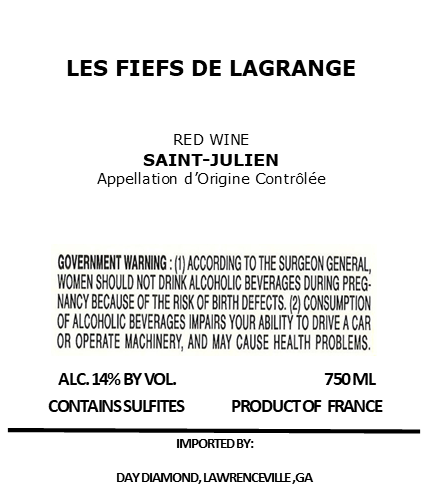 LES FIEFS DE LAGRANGE

RED WINE
SAINT-JULIEN
Appellation d'Origine Contrôlée

GOVERNMENT WARNING : (1) ACCORDING TO THE SURGEON GENERAL, WOMEN SHOULD NOT DRINK ALCOHOLIC BEVERAGES DURING PREGNANCY BECAUSE OF THE RISK OF BIRTH DEFECTS. (2) CONSUMPTION OF ALCOHOLIC BEVERAGES IMPAIRS YOUR ABILITY TO DRIVE A CAR OR OPERATE MACHINERY, AND MAY CAUSE HEALTH PROBLEMS.

ALC. 14% BY VOL.     750 ML

CONTAINS SULFITES     PRODUCT OF FRANCE

IMPORTED BY:

DAY DIAMOND, LAWRENCEVILLE ,GA